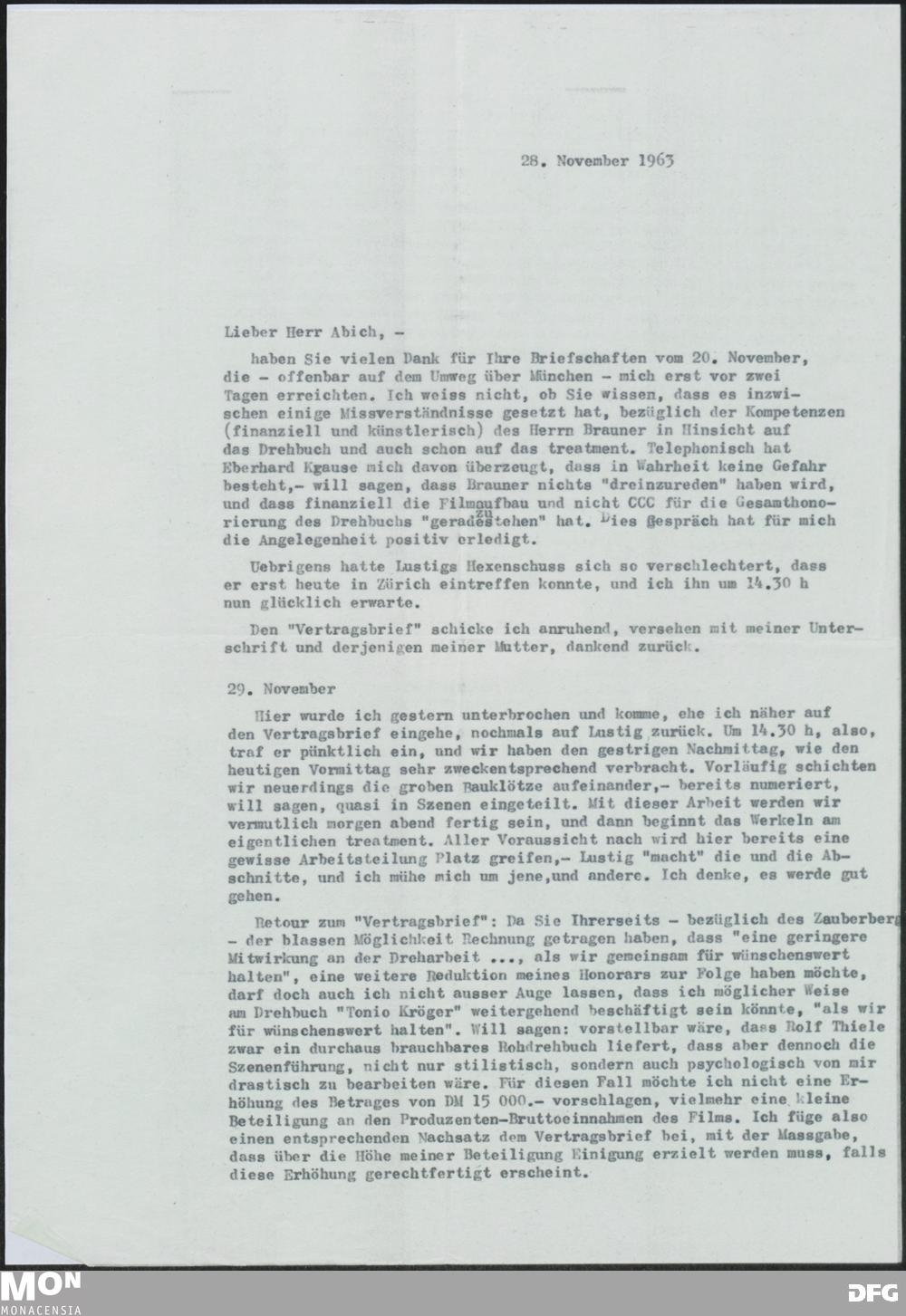 28. November 1963

Lieber Herr Abich, -

haben Sie vielen Dank für Ihre Briefschaften vom 20. November, die - offenbar auf dem Umweg über München - mich erst vor zwei Tagen erreichten. Ich weiss nicht, ob Sie wissen, dass es inzwischen einige Missverständnisse gesetzt hat, bezüglich der Kompetenzen (finanziell und künstlerisch) des Herrn Brauner in Hinsicht auf das Drehbuch und auch schon auf das treatment. Telephonisch hat Eberhard Krause mich davon überzeugt, dass in Wahrheit keine Gefahr besteht,- will sagen, dass Brauner nichts "dreinzureden" haben wird, und dass finanziell die Filmaufbau und nicht CCC für die Gesamthonorierung des Drehbuchs "geradezustehen" hat. Dies Gespräch hat für mich die Angelegenheit positiv erledigt.

Uebrigens hatte Lustigs Hexenschuss sich so verschlechtert, dass er erst heute in Zürich eintreffen konnte, und ich ihn um 14.30 h nun glücklich erwarte.

Den "Vertragsbrief" schicke ich anruhend, versehen mit meiner Unterschrift und derjenigen meiner Mutter, dankend zurück.

29. November

Hier wurde ich gestern unterbrochen und komme, ehe ich näher auf den Vertragsbrief eingehe, nochmals auf Lustig zurück. Um 14.30 h, also, traf er pünktlich ein, und wir haben den gestrigen Nachmittag, wie den heutigen Vormittag sehr zweckentsprechend verbracht. Vorläufig schichten wir neuerdings die groben Bauklötze aufeinander,- bereits numeriert, will sagen, quasi in Szenen eingeteilt. Mit dieser Arbeit werden wir vermutlich morgen abend fertig sein, und dann beginnt das Werkeln am eigentlichen treatment. Aller Voraussicht nach wird hier bereits eine gewisse Arbeitsteilung Platz greifen,- Lustig "macht" die und die Abschnitte, und ich mühe mich um jene,und andere. Ich denke, es werde gut gehen.

Retour zum "Vertragsbrief": Da Sie Ihrerseits - bezüglich des Zauberberg - der blassen Möglichkeit Rechnung getragen haben, dass "eine geringere Mitwirkung an der Dreharbeit ..., als wir gemeinsam für wünschenswert halten", eine weitere Reduktion meines Honorars zur Folge haben möchte, darf doch auch ich nicht ausser Auge lassen, dass ich möglicher Weise am Drehbuch "Tonio Kröger" weitergehend beschäftigt sein könnte, "als wir für wünschenswert halten". Will sagen: vorstellbar wäre, dass Rolf Thiele zwar ein durchaus brauchbares Rohdrehbuch liefert, dass aber dennoch die Szenenführung, nicht nur stilistisch, sondern auch psychologisch von mir drastisch zu bearbeiten wäre. Für diesen Fall möchte ich nicht eine Erhöhung des Betrages von DM 15 000.- vorschlagen, vielmehr eine kleine Beteiligung an den Produzenten-Bruttoeinnahmen des Films. Ich füge also einen entsprechenden Nachsatz dem Vertragsbrief bei, mit der Massgabe, dass über die Höhe meiner Beteiligung Einigung erzielt werden muss, falls diese Erhöhung gerechtfertigt erscheint.

MON
MONACENSIA
DFG